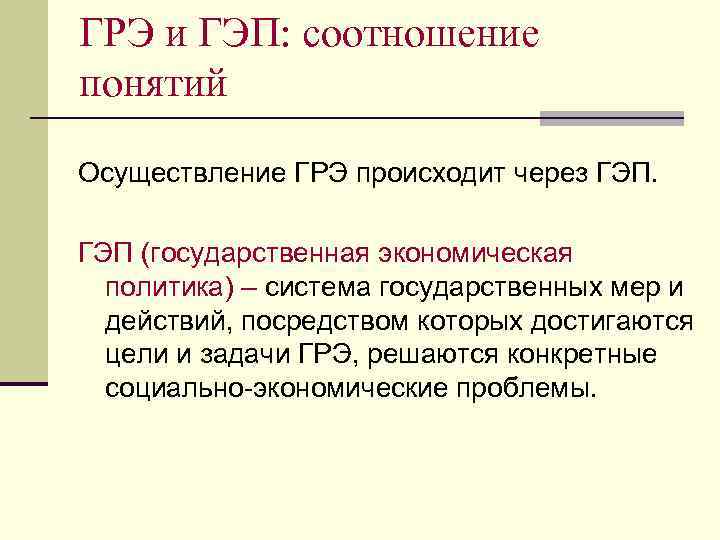 ГРЭ и ГЭП: соотношение понятий

Осуществление ГРЭ происходит через ГЭП.

ГЭП (государственная экономическая политика) – система государственных мер и действий, посредством которых достигаются цели и задачи ГРЭ, решаются конкретные социально-экономические проблемы.